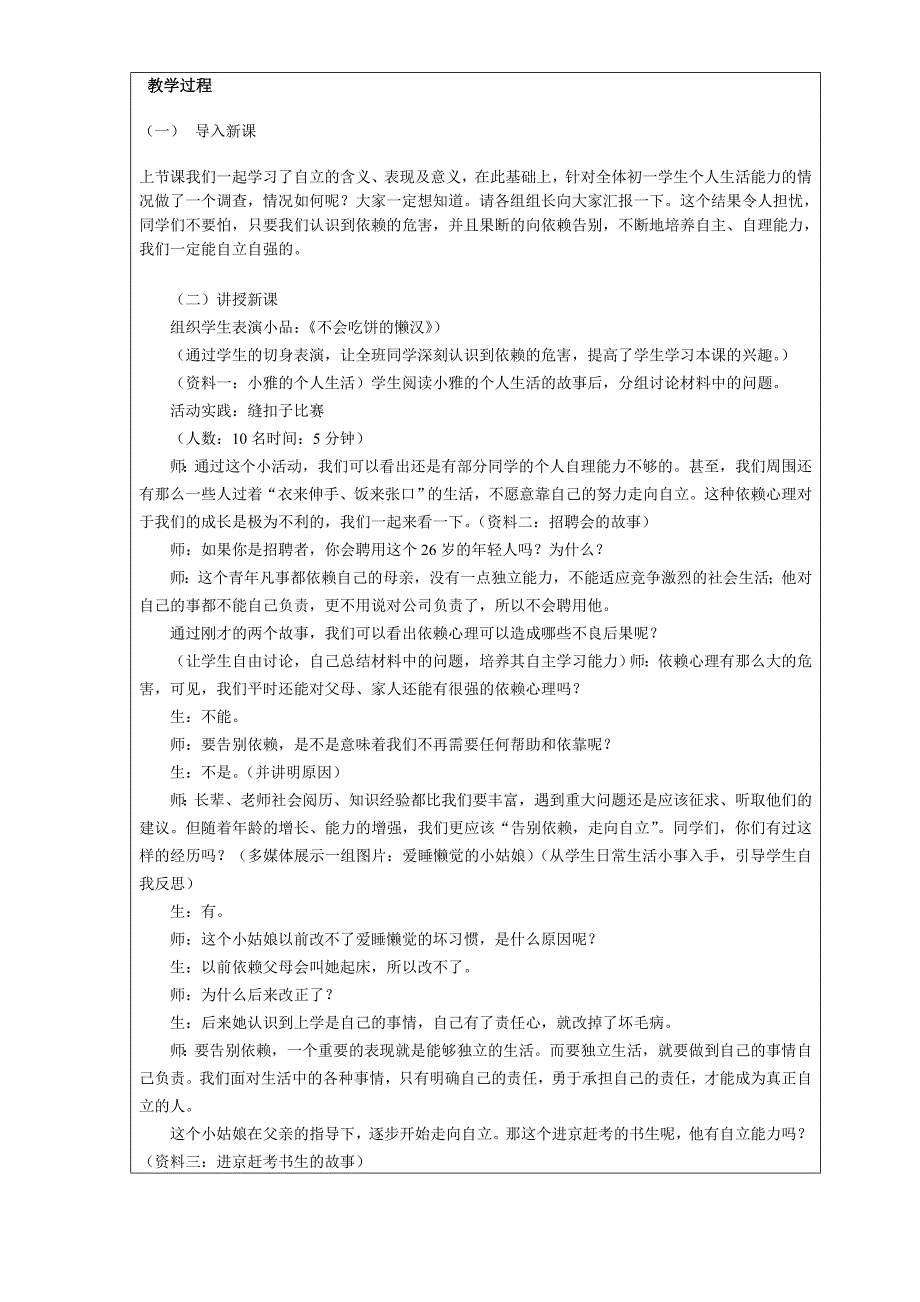 教学过程

（一）　导入新课

上节课我们一起学习了自立的含义、表现及意义，在此基础上，针对全体初一学生个人生活能力的情况做了一个调查，情况如何呢？大家一定想知道。请各组组长向大家汇报一下。这个结果令人担忧，同学们不要怕，只要我们认识到依赖的危害，并且果断的向依赖告别，不断地培养自主、自理能力，我们一定能自立自强的。

（二）讲授新课

组织学生表演小品：《不会吃饼的懒汉》）

（通过学生的切身表演，让全班同学深刻认识到依赖的危害，提高了学生学习本课的兴趣。）

（资料一：小雅的个人生活）学生阅读小雅的个人生活的故事后，分组讨论材料中的问题。

活动实践：缝扣子比赛

（人数：10 名时间：5 分钟）

师：通过这个小活动，我们可以看出还是有部分同学的个人自理能力不够的。甚至，我们周围还有那么一些人过着“衣来伸手、饭来张口”的生活，不愿意靠自己的努力走向自立。这种依赖心理对于我们的成长是极为不利的，我们一起来看一下。（资料二：招聘会的故事）

师：如果你是招聘者，你会聘用这个 26 岁的年轻人吗？为什么？

师：这个青年凡事都依赖自己的母亲，没有一点独立能力，不能适应竞争激烈的社会生活；他对自己的事都不能自己负责，更不用说对公司负责了，所以不会聘用他。

通过刚才的两个故事，我们可以看出依赖心理可以造成哪些不良后果呢？

（让学生自由讨论，自己总结材料中的问题，培养其自主学习能力）师：依赖心理有那么大的危害，可见，我们平时还能对父母、家人还能有很强的依赖心理吗？

生：不能。

师：要告别依赖，是不是意味着我们不再需要任何帮助和依靠呢？

生：不是。（并讲明原因）

师：长辈、老师社会阅历、知识经验都比我们要丰富，遇到重大问题还是应该征求、听取他们的建议。但随着年龄的增长、能力的增强，我们更应该“告别依赖，走向自立”。同学们，你们有过这样的经历吗？（多媒体展示一组图片：爱睡懒觉的小姑娘）（从学生日常生活小事入手，引导学生自我反思）

生：有。

师：这个小姑娘以前改不了爱睡懒觉的坏习惯，是什么原因呢？

生：以前依赖父母会叫她起床，所以改不了。

师：为什么后来改正了？

生：后来她认识到上学是自己的事情，自己有了责任心，就改掉了坏毛病。

师：要告别依赖，一个重要的表现就是能够独立的生活。而要独立生活，就要做到自己的事情自己负责。我们面对生活中的各种事情，只有明确自己的责任，勇于承担自己的责任，才能成为真正自立的人。

这个小姑娘在父亲的指导下，逐步开始走向自立。那这个进京赶考的书生呢，他有自立能力吗？（资料三：进京赶考书生的故事）